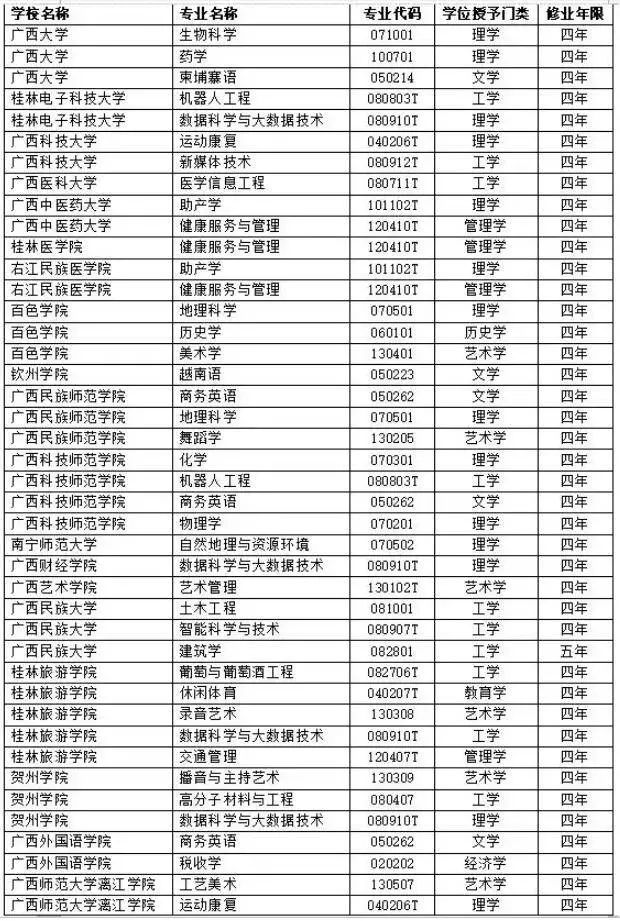 | 学校名称 | 专业名称 | 专业代码 | 学位授予门类 | 修业年限 |
|---|---|---|---|---|
| 广西大学 | 生物科学 | 071001 | 理学 | 四年 |
| 广西大学 | 药学 | 100701 | 理学 | 四年 |
| 广西大学 | 柬埔寨语 | 050214 | 文学 | 四年 |
| 桂林电子科技大学 | 机器人工程 | 080803T | 工学 | 四年 |
| 桂林电子科技大学 | 数据科学与大数据技术 | 080910T | 理学 | 四年 |
| 广西科技大学 | 运动康复 | 040206T | 理学 | 四年 |
| 广西科技大学 | 新媒体技术 | 080912T | 工学 | 四年 |
| 广西医科大学 | 医学信息工程 | 080711T | 工学 | 四年 |
| 广西中医药大学 | 助产学 | 101102T | 理学 | 四年 |
| 广西中医药大学 | 健康服务与管理 | 120410T | 管理学 | 四年 |
| 桂林医学院 | 健康服务与管理 | 120410T | 管理学 | 四年 |
| 右江民族医学院 | 助产学 | 101102T | 理学 | 四年 |
| 右江民族医学院 | 健康服务与管理 | 120410T | 管理学 | 四年 |
| 百色学院 | 地理科学 | 070501 | 理学 | 四年 |
| 百色学院 | 历史学 | 060101 | 历史学 | 四年 |
| 百色学院 | 美术学 | 130401 | 艺术学 | 四年 |
| 钦州学院 | 越南语 | 050223 | 文学 | 四年 |
| 广西民族师范学院 | 商务英语 | 050262 | 文学 | 四年 |
| 广西民族师范学院 | 地理科学 | 070501 | 理学 | 四年 |
| 广西民族师范学院 | 舞蹈学 | 130205 | 艺术学 | 四年 |
| 广西科技师范学院 | 化学 | 070301 | 理学 | 四年 |
| 广西科技师范学院 | 机器人工程 | 080803T | 工学 | 四年 |
| 广西科技师范学院 | 商务英语 | 050262 | 文学 | 四年 |
| 广西科技师范学院 | 物理学 | 070201 | 理学 | 四年 |
| 南宁师范大学 | 自然地理与资源环境 | 070502 | 理学 | 四年 |
| 广西财经学院 | 数据科学与大数据技术 | 080910T | 理学 | 四年 |
| 广西艺术学院 | 艺术管理 | 130102T | 艺术学 | 四年 |
| 广西民族大学 | 土木工程 | 081001 | 工学 | 四年 |
| 广西民族大学 | 智能科学与技术 | 080907T | 工学 | 四年 |
| 广西民族大学 | 建筑学 | 082801 | 工学 | 五年 |
| 桂林旅游学院 | 葡萄与葡萄酒工程 | 082706T | 工学 | 四年 |
| 桂林旅游学院 | 休闲体育 | 040207T | 教育学 | 四年 |
| 桂林旅游学院 | 录音艺术 | 130308 | 艺术学 | 四年 |
| 桂林旅游学院 | 数据科学与大数据技术 | 080910T | 工学 | 四年 |
| 桂林旅游学院 | 交通管理 | 120407T | 管理学 | 四年 |
| 贺州学院 | 播音与主持艺术 | 130309 | 艺术学 | 四年 |
| 贺州学院 | 高分子材料与工程 | 080407 | 工学 | 四年 |
| 贺州学院 | 数据科学与大数据技术 | 080910T | 理学 | 四年 |
| 广西外国语学院 | 商务英语 | 050262 | 文学 | 四年 |
| 广西外国语学院 | 税收学 | 020202 | 经济学 | 四年 |
| 广西师范大学漓江学院 | 工艺美术 | 130507 | 艺术学 | 四年 |
| 广西师范大学漓江学院 | 运动康复 | 040206T | 理学 | 四年 |